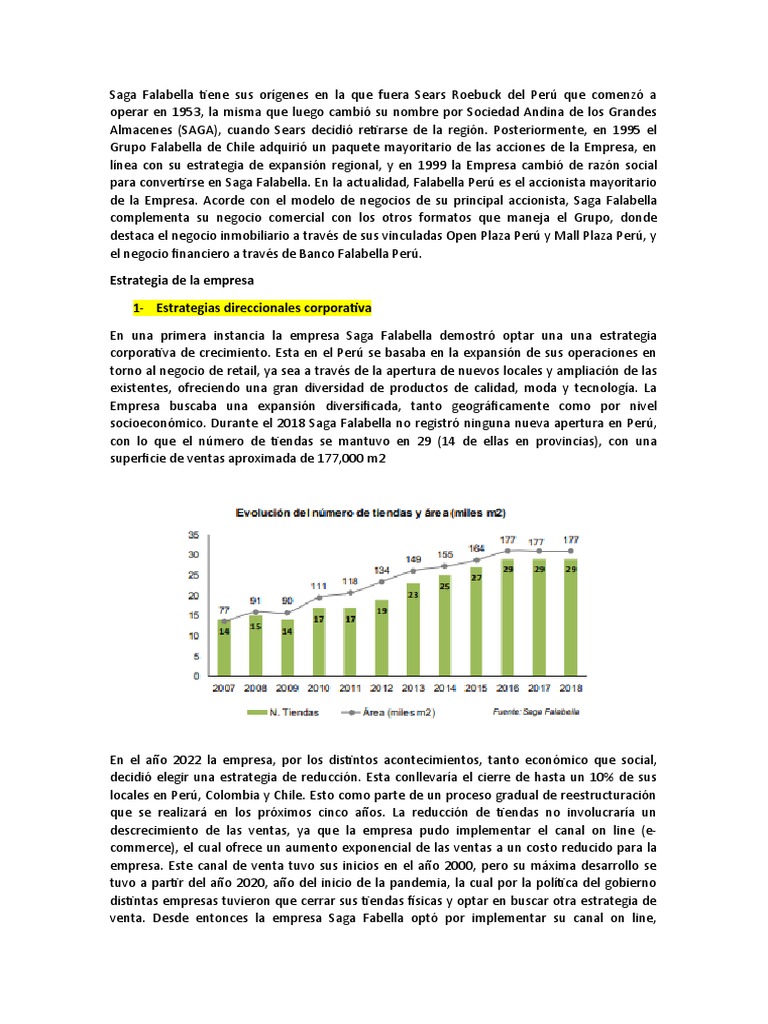 Saga Falabella tiene sus orígenes en la que fuera Sears Roebuck del Perú que comenzó a operar en 1953, la misma que luego cambió su nombre por Sociedad Andina de los Grandes Almacenes (SAGA), cuando Sears decidió retirarse de la región. Posteriormente, en 1995 el Grupo Falabella de Chile adquirió un paquete mayoritario de las acciones de la Empresa, en línea con su estrategia de expansión regional, y en 1999 la Empresa cambió de razón social para convertirse en Saga Falabella. En la actualidad, Falabella Perú es el accionista mayoritario de la Empresa. Acorde con el modelo de negocios de su principal accionista, Saga Falabella complementa su negocio comercial con los otros formatos que maneja el Grupo, donde destaca el negocio inmobiliario a través de sus vinculadas Open Plaza Perú y Mall Plaza Perú, y el negocio financiero a través de Banco Falabella Perú.

Estrategia de la empresa

1- Estrategias direccionales corporativa

En una primera instancia la empresa Saga Falabella demostró optar una una estrategia corporativa de crecimiento. Esta en el Perú se basaba en la expansión de sus operaciones en torno al negocio de retail, ya sea a través de la apertura de nuevos locales y ampliación de las existentes, ofreciendo una gran diversidad de productos de calidad, moda y tecnología. La Empresa buscaba una expansión diversificada, tanto geográficamente como por nivel socioeconómico. Durante el 2018 Saga Falabella no registró ninguna nueva apertura en Perú, con lo que el número de tiendas se mantuvo en 29 (14 de ellas en provincias), con una superficie de ventas aproximada de 177,000 m2

Evolución del número de tiendas y área (miles m2)

35
30
25
20
15
10
5
0

77 91 90 111 118 134 149 155 164 177 177 177

14 15 14 17 17 19 23 25 27 29 29 29

2007 2008 2009 2010 2011 2012 2013 2014 2015 2016 2017 2018

N. Tiendas   Área (miles m2)   Fuente: Saga Falabella

En el año 2022 la empresa, por los distintos acontecimientos, tanto económico que social, decidió elegir una estrategia de reducción. Esta conllevaría el cierre de hasta un 10% de sus locales en Perú, Colombia y Chile. Esto como parte de un proceso gradual de reestructuración que se realizará en los próximos cinco años. La reducción de tiendas no involucraría un descrecimiento de las ventas, ya que la empresa pudo implementar el canal on line (e-commerce), el cual ofrece un aumento exponencial de las ventas a un costo reducido para la empresa. Este canal de venta tuvo sus inicios en el año 2000, pero su máxima desarrollo se tuvo a partir del año 2020, año del inicio de la pandemia, la cual por la política del gobierno distintas empresas tuvieron que cerrar sus tiendas físicas y optar en buscar otra estrategia de venta. Desde entonces la empresa Saga Fabella optó por implementar su canal on line,